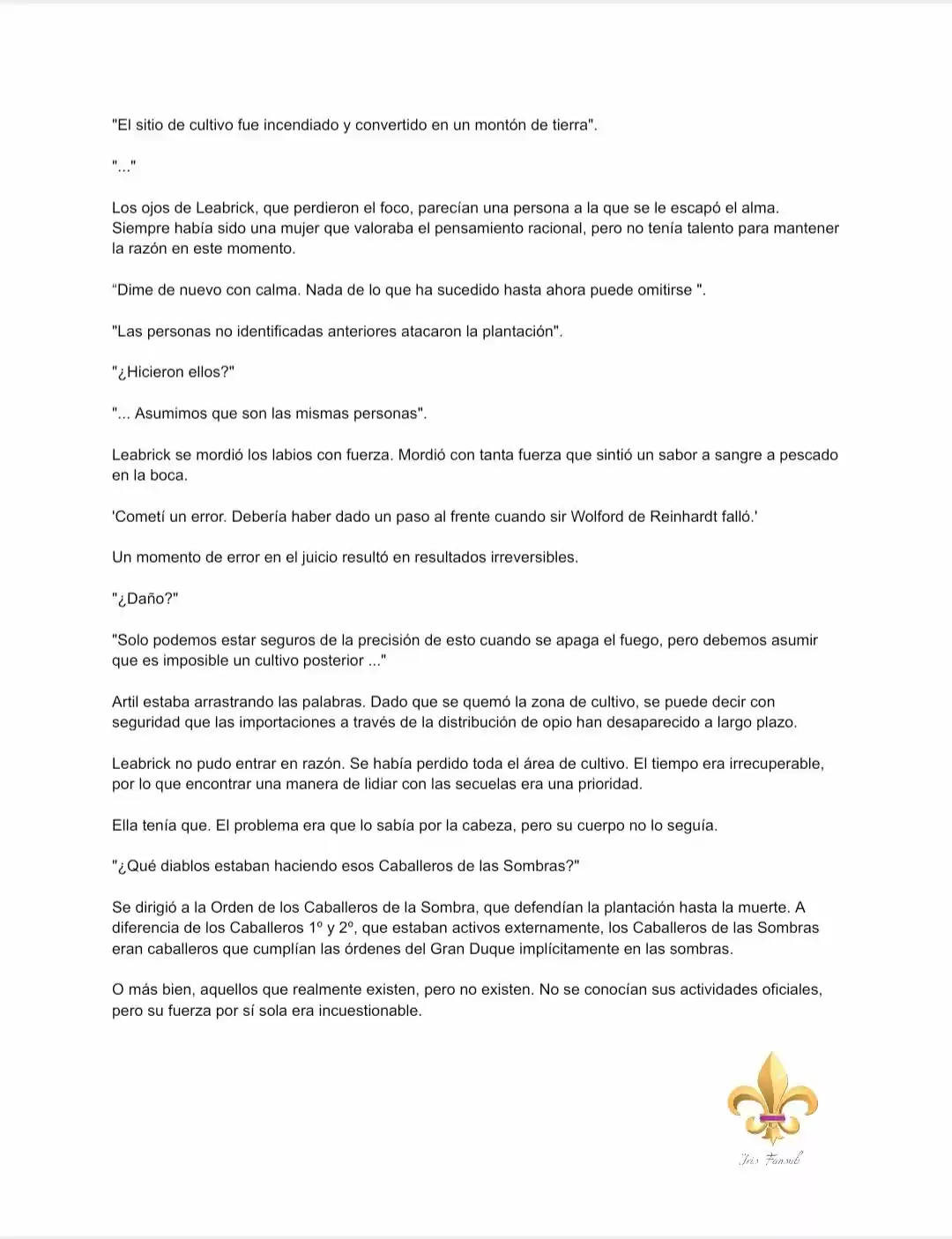 "El sitio de cultivo fue incendiado y convertido en un montón de tierra".

"..."

Los ojos de Leabrick, que perdieron el foco, parecían una persona a la que se le escapó el alma. Siempre había sido una mujer que valoraba el pensamiento racional, pero no tenía talento para mantener la razón en este momento.

“Dime de nuevo con calma. Nada de lo que ha sucedido hasta ahora puede omitirse ".

"Las personas no identificadas anteriores atacaron la plantación".

"¿Hicieron ellos?"

"... Asumimos que son las mismas personas".

Leabrick se mordió los labios con fuerza. Mordió con tanta fuerza que sintió un sabor a sangre a pescado en la boca.

'Cometí un error. Debería haber dado un paso al frente cuando sir Wolford de Reinhardt falló.'

Un momento de error en el juicio resultó en resultados irreversibles.

"¿Daño?"

"Solo podemos estar seguros de la precisión de esto cuando se apaga el fuego, pero debemos asumir que es imposible un cultivo posterior ..."

Artil estaba arrastrando las palabras. Dado que se quemó la zona de cultivo, se puede decir con seguridad que las importaciones a través de la distribución de opio han desaparecido a largo plazo.

Leabrick no pudo entrar en razón. Se había perdido toda el área de cultivo. El tiempo era irrecuperable, por lo que encontrar una manera de lidiar con las secuelas era una prioridad.

Ella tenía que. El problema era que lo sabía por la cabeza, pero su cuerpo no lo seguía.

"¿Qué diablos estaban haciendo esos Caballeros de las Sombras?"

Se dirigió a la Orden de los Caballeros de la Sombra, que defendían la plantación hasta la muerte. A diferencia de los Caballeros 1º y 2º, que estaban activos externamente, los Caballeros de las Sombras eran caballeros que cumplían las órdenes del Gran Duque implícitamente en las sombras.

O más bien, aquellos que realmente existen, pero no existen. No se conocían sus actividades oficiales, pero su fuerza por sí sola era incuestionable.

Iris Fansub